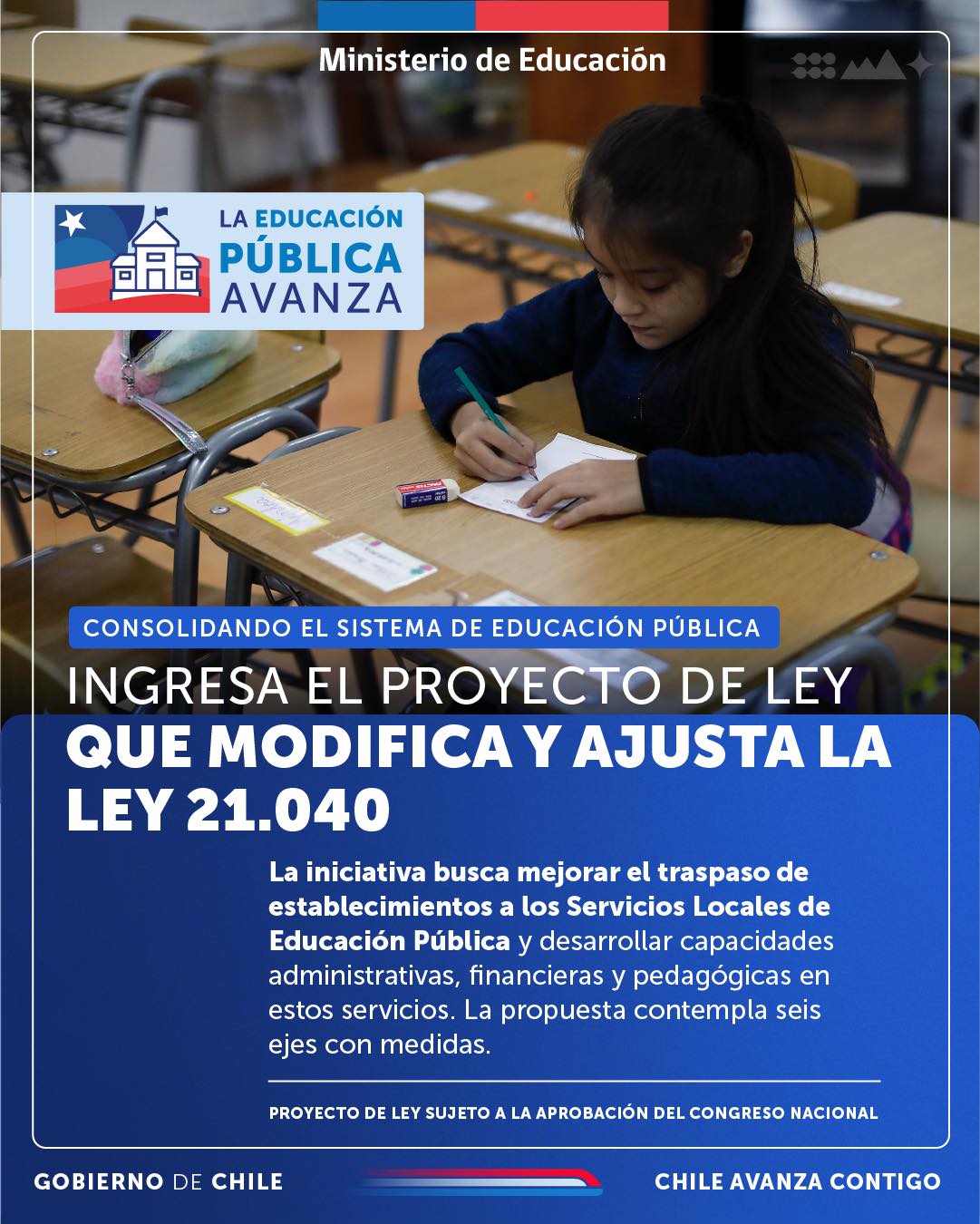 Ministerio de Educación

LA EDUCACIÓN PÚBLICA AVANZA

CONSOLIDANDO EL SISTEMA DE EDUCACIÓN PÚBLICA

INGRESA EL PROYECTO DE LEY QUE MODIFICA Y AJUSTA LA LEY 21.040

La iniciativa busca mejorar el traspaso de establecimientos a los Servicios Locales de Educación Pública y desarrollar capacidades administrativas, financieras y pedagógicas en estos servicios. La propuesta contempla seis ejes con medidas.

PROYECTO DE LEY SUJETO A LA APROBACIÓN DEL CONGRESO NACIONAL

GOBIERNO DE CHILE

CHILE AVANZA CONTIGO